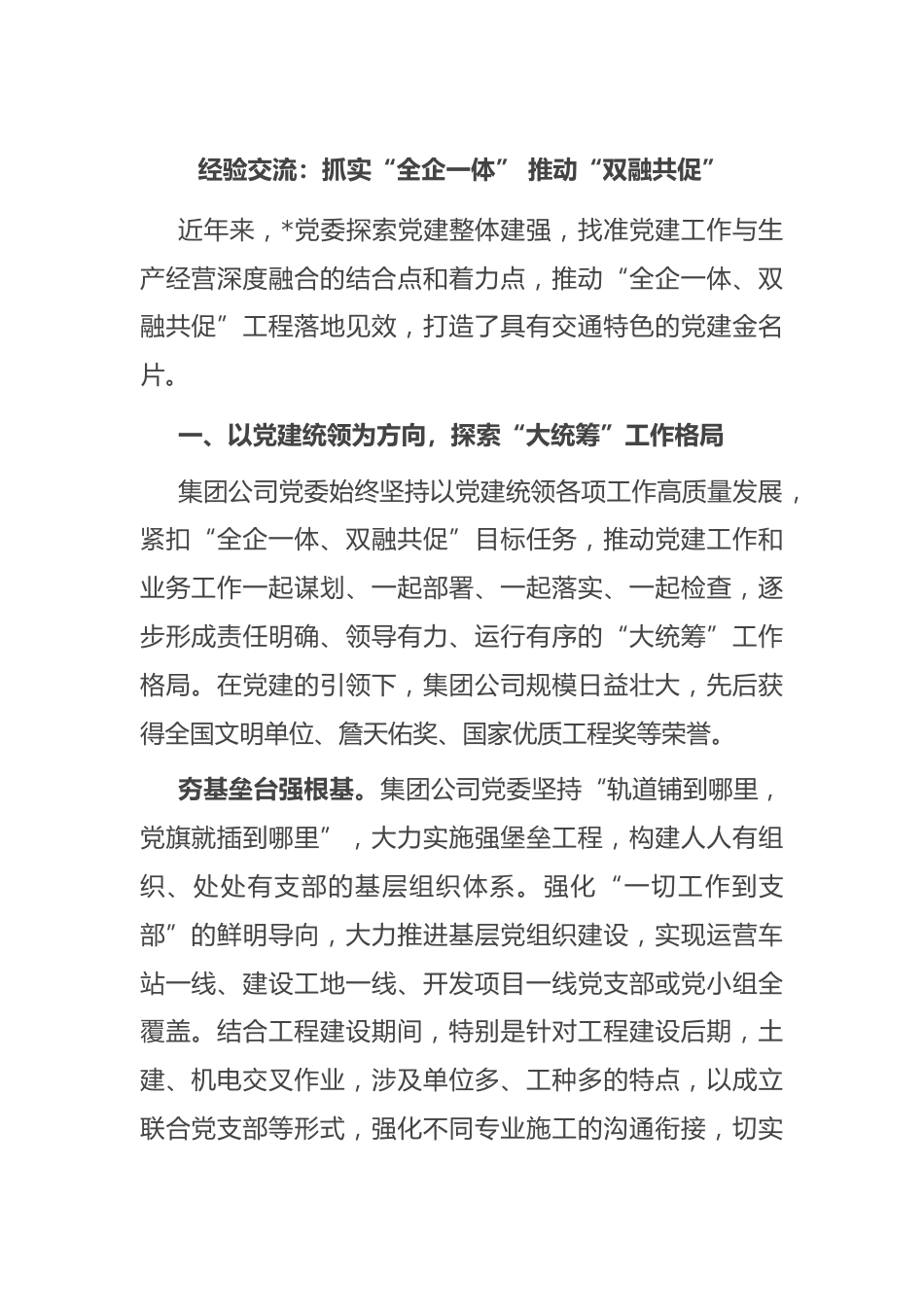 经验交流：抓实“全企一体” 推动“双融共促”

近年来，*党委探索党建整体建强，找准党建工作与生产经营深度融合的结合点和着力点，推动“全企一体、双融共促”工程落地见效，打造了具有交通特色的党建金名片。

一、以党建统领为方向，探索“大统筹”工作格局

集团公司党委始终坚持以党建统领各项工作高质量发展，紧扣“全企一体、双融共促”目标任务，推动党建工作和业务工作一起谋划、一起部署、一起落实、一起检查，逐步形成责任明确、领导有力、运行有序的“大统筹”工作格局。在党建的引领下，集团公司规模日益壮大，先后获得全国文明单位、詹天佑奖、国家优质工程奖等荣誉。

夯基垒台强根基。集团公司党委坚持“轨道铺到哪里，党旗就插到哪里”，大力实施强堡垒工程，构建人人有组织、处处有支部的基层组织体系。强化“一切工作到支部”的鲜明导向，大力推进基层党组织建设，实现运营车站一线、建设工地一线、开发项目一线党支部或党小组全覆盖。结合工程建设期间，特别是针对工程建设后期，土建、机电交叉作业，涉及单位多、工种多的特点，以成立联合党支部等形式，强化不同专业施工的沟通衔接，切实